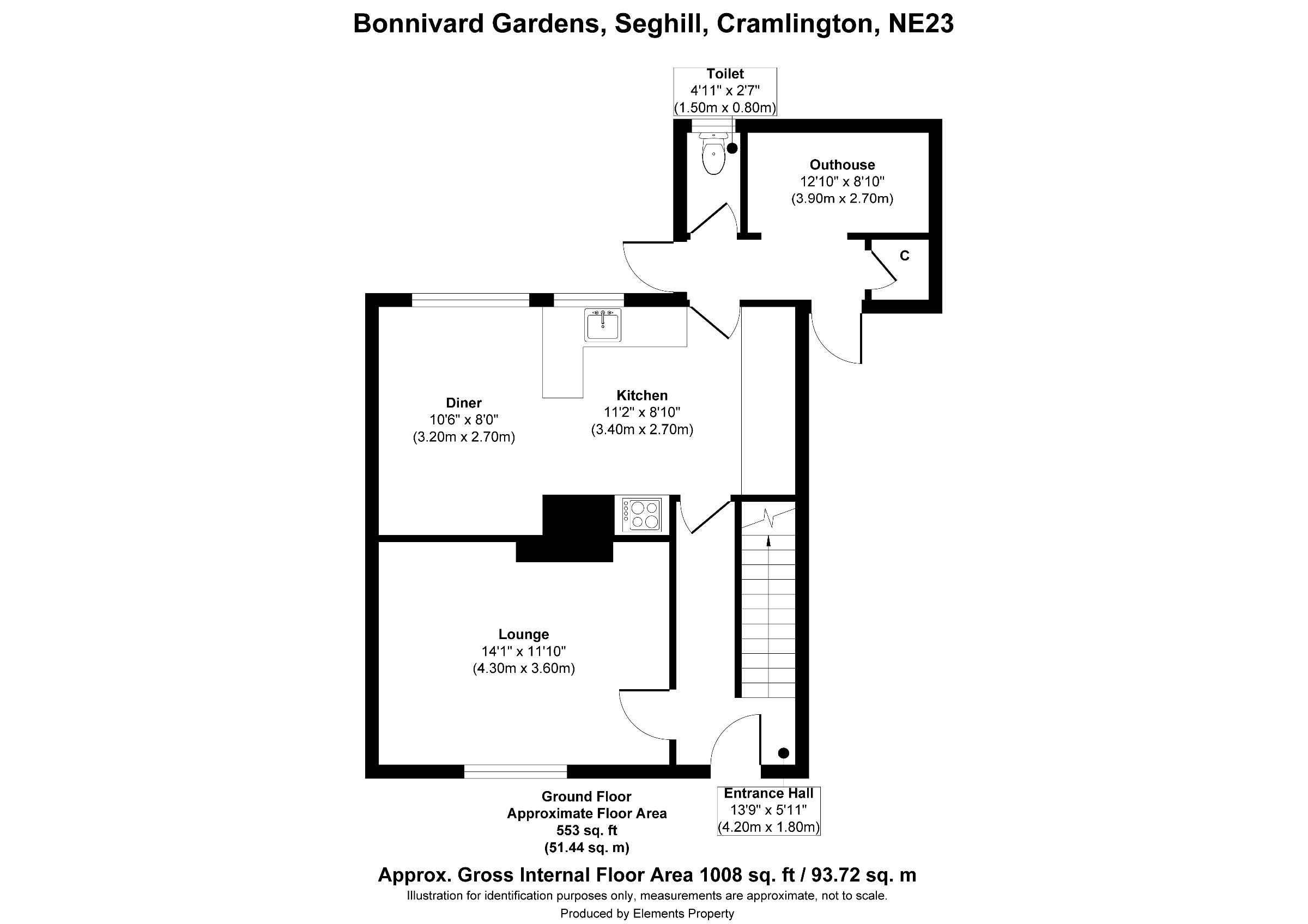 Bonnivard Gardens, Seghill, Cramlington, NE23

Toilet
4'11" x 2'7"
(1.50m x 0.80m)

Outhouse
12'10" x 8'10"
(3.90m x 2.70m)

C

Diner
10'6" x 8'0"
(3.20m x 2.70m)

Kitchen
11'2" x 8'10"
(3.40m x 2.70m)

Lounge
14'1" x 11'10"
(4.30m x 3.60m)

Ground Floor
Approximate Floor Area
553 sq. ft
(51.44 sq. m)

Entrance Hall
13'9" x 5'11"
(4.20m x 1.80m)

Approx. Gross Internal Floor Area 1008 sq. ft / 93.72 sq. m
Illustration for identification purposes only, measurements are approximate, not to scale.
Produced by Elements Property